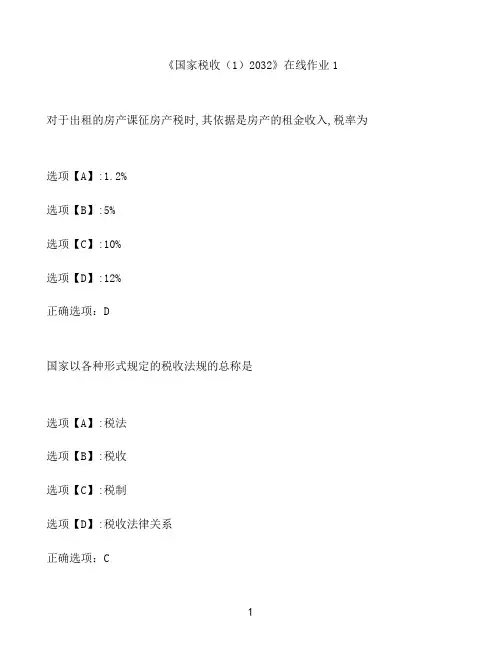 《国家税收（1）2032》在线作业 1

对于出租的房产课征房产税时,其依据是房产的租金收入,税率为

选项【A】:1.2%

选项【B】:5%

选项【C】:10%

选项【D】:12%

正确选项：D

国家以各种形式规定的税收法规的总称是

选项【A】:税法

选项【B】:税收

选项【C】:税制

选项【D】:税收法律关系

正确选项：C

1